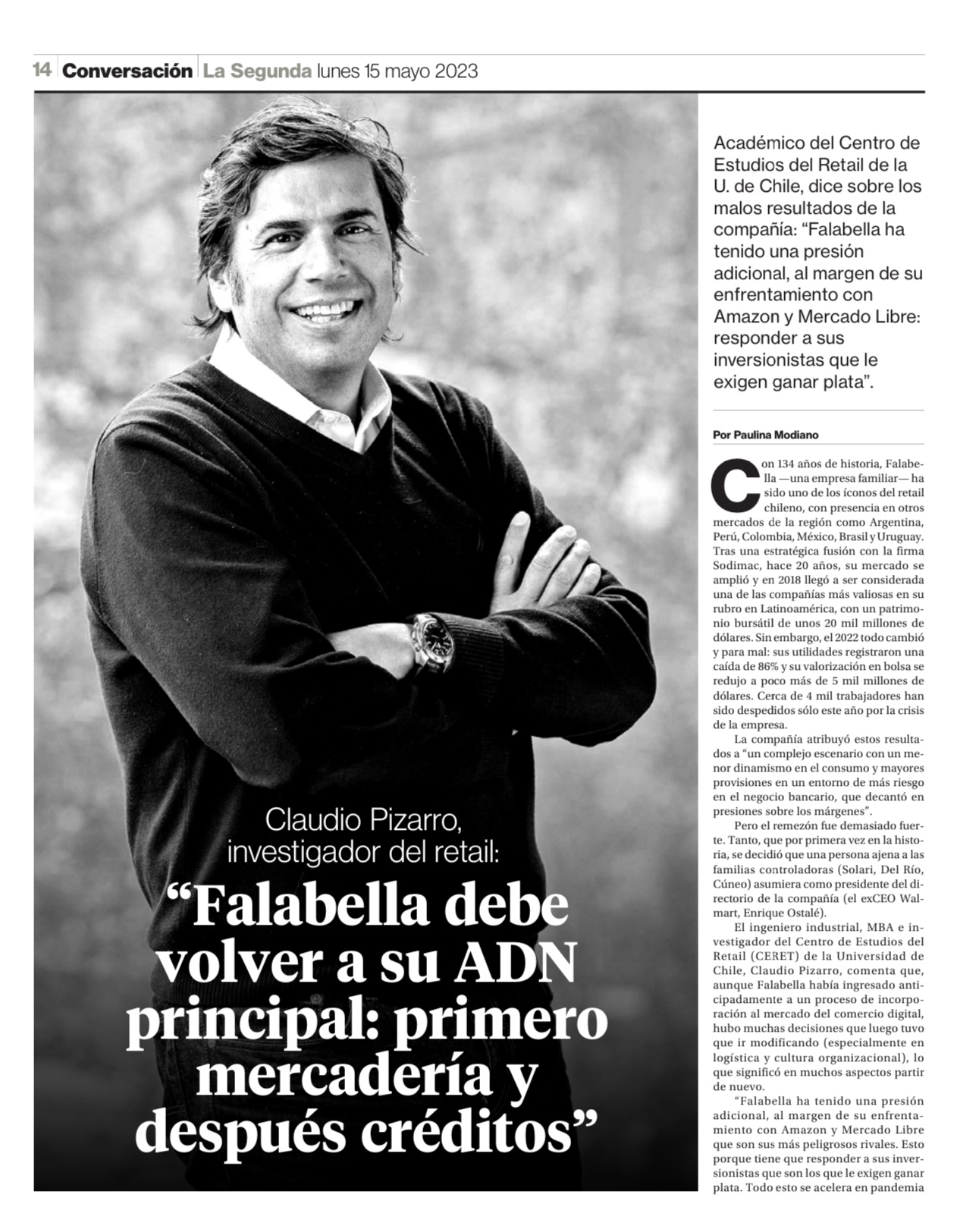 14 Conversación La Segunda lunes 15 mayo 2023

Claudio Pizarro, investigador del retail:

“Falabella debe volver a su ADN principal: primero mercadería y después créditos”

Académico del Centro de Estudios del Retail de la U. de Chile, dice sobre los malos resultados de la compañía: “Falabella ha tenido una presión adicional, al margen de su enfrentamiento con Amazon y Mercado Libre: responder a sus inversionistas que le exigen ganar plata”.

Por Paulina Modiano

Con 134 años de historia, Falabella —una empresa familiar— ha sido uno de los íconos del retail chileno, con presencia en otros mercados de la región como Argentina, Perú, Colombia, México, Brasil y Uruguay. Tras una estratégica fusión con la firma Sodimac, hace 20 años, su mercado se amplió y en 2018 llegó a ser considerada una de las compañías más valiosas en su rubro en Latinoamérica, con un patrimonio bursátil de unos 20 mil millones de dólares. Sin embargo, el 2022 todo cambió y para mal: sus utilidades registraron una caída de 86% y su valorización en bolsa se redujo a poco más de 5 mil millones de dólares. Cerca de 4 mil trabajadores han sido despedidos sólo este año por la crisis de la empresa.

La compañía atribuyó estos resultados a “un complejo escenario con un menor dinamismo en el consumo y mayores provisiones en un entorno de más riesgo en el negocio bancario, que decantó en presiones sobre los márgenes”.

Pero el remezón fue demasiado fuerte. Tanto, que por primera vez en la historia, se decidió que una persona ajena a las familias controladoras (Solari, Del Río, Cúneo) asumiera como presidente del directorio de la compañía (el exCEO Walmart, Enrique Ostalé).

El ingeniero industrial, MBA e investigador del Centro de Estudios del Retail (CERET) de la Universidad de Chile, Claudio Pizarro, comenta que, aunque Falabella había ingresado anticipadamente a un proceso de incorporación al mercado del comercio digital, hubo muchas decisiones que luego tuvo que ir modificando (especialmente en logística y cultura organizacional), lo que significó en muchos aspectos partir de nuevo.

“Falabella ha tenido una presión adicional, al margen de su enfrentamiento con Amazon y Mercado Libre que son sus más peligrosos rivales. Esto porque tiene que responder a sus inversionistas que son los que le exigen ganar plata. Todo esto se acelera en pandemia